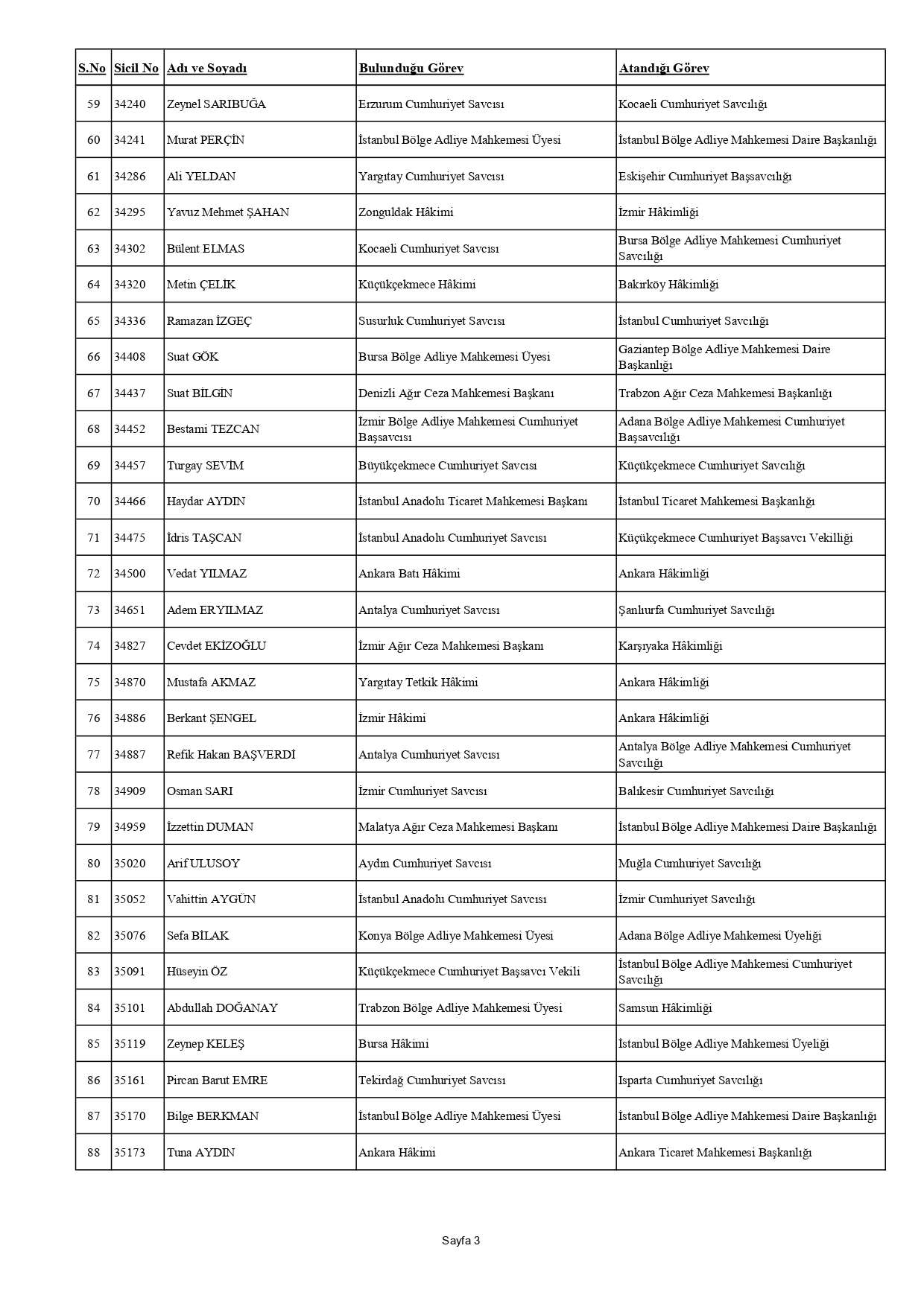 | S.No | Sicil No | Adı ve Soyadı | Bulunduğu Görev | Atandığı Görev |
|---|---|---|---|---|
| 59 | 34240 | Zeynel SARIBUĞA | Erzurum Cumhuriyet Savcısı | Kocaeli Cumhuriyet Savcılığı |
| 60 | 34241 | Murat PERÇİN | İstanbul Bölge Adliye Mahkemesi Üyesi | İstanbul Bölge Adliye Mahkemesi Daire Başkanlığı |
| 61 | 34286 | Ali YELDAN | Yargıtay Cumhuriyet Savcısı | Eskişehir Cumhuriyet Başsavcılığı |
| 62 | 34295 | Yavuz Mehmet ŞAHAN | Zonguldak Hâkimi | İzmir Hâkimliği |
| 63 | 34302 | Bülent ELMAS | Kocaeli Cumhuriyet Savcısı | Bursa Bölge Adliye Mahkemesi Cumhuriyet Savcılığı |
| 64 | 34320 | Metin ÇELİK | Küçükçekmece Hâkimi | Bakırköy Hâkimliği |
| 65 | 34336 | Ramazan İZGEÇ | Susurluk Cumhuriyet Savcısı | İstanbul Cumhuriyet Savcılığı |
| 66 | 34408 | Suat GÖK | Bursa Bölge Adliye Mahkemesi Üyesi | Gaziantep Bölge Adliye Mahkemesi Daire Başkanlığı |
| 67 | 34437 | Suat BİLGİN | Denizli Ağır Ceza Mahkemesi Başkanı | Trabzon Ağır Ceza Mahkemesi Başkanlığı |
| 68 | 34452 | Bestami TEZCAN | İzmir Bölge Adliye Mahkemesi Cumhuriyet Başsavcısı | Adana Bölge Adliye Mahkemesi Cumhuriyet Başsavcılığı |
| 69 | 34457 | Turgay SEVİM | Büyükçekmece Cumhuriyet Savcısı | Küçükçekmece Cumhuriyet Savcılığı |
| 70 | 34466 | Haydar AYDIN | İstanbul Anadolu Ticaret Mahkemesi Başkanı | İstanbul Ticaret Mahkemesi Başkanlığı |
| 71 | 34475 | İdris TAŞCAN | İstanbul Anadolu Cumhuriyet Savcısı | Küçükçekmece Cumhuriyet Başsavcı Vekilliği |
| 72 | 34500 | Vedat YILMAZ | Ankara Batı Hâkimi | Ankara Hâkimliği |
| 73 | 34651 | Adem ERYILMAZ | Antalya Cumhuriyet Savcısı | Şanlıurfa Cumhuriyet Savcılığı |
| 74 | 34827 | Cevdet EKİZOĞLU | İzmir Ağır Ceza Mahkemesi Başkanı | Karşıyaka Hâkimliği |
| 75 | 34870 | Mustafa AKMAZ | Yargıtay Tetkik Hâkimi | Ankara Hâkimliği |
| 76 | 34886 | Berkant ŞENGEL | İzmir Hâkimi | Ankara Hâkimliği |
| 77 | 34887 | Refik Hakan BAŞVERDİ | Antalya Cumhuriyet Savcısı | Antalya Bölge Adliye Mahkemesi Cumhuriyet Savcılığı |
| 78 | 34909 | Osman SARI | İzmir Cumhuriyet Savcısı | Balıkesir Cumhuriyet Savcılığı |
| 79 | 34959 | İzzettin DUMAN | Malatya Ağır Ceza Mahkemesi Başkanı | İstanbul Bölge Adliye Mahkemesi Daire Başkanlığı |
| 80 | 35020 | Arif ULUSOY | Aydın Cumhuriyet Savcısı | Muğla Cumhuriyet Savcılığı |
| 81 | 35052 | Vahittin AYGÜN | İstanbul Anadolu Cumhuriyet Savcısı | İzmir Cumhuriyet Savcılığı |
| 82 | 35076 | Sefa BİLAK | Konya Bölge Adliye Mahkemesi Üyesi | Adana Bölge Adliye Mahkemesi Üyeliği |
| 83 | 35091 | Hüseyin ÖZ | Küçükçekmece Cumhuriyet Başsavcı Vekili | İstanbul Bölge Adliye Mahkemesi Cumhuriyet Savcılığı |
| 84 | 35101 | Abdullah DOĞANAY | Trabzon Bölge Adliye Mahkemesi Üyesi | Samsun Hâkimliği |
| 85 | 35119 | Zeynep KELEŞ | Bursa Hâkimi | İstanbul Bölge Adliye Mahkemesi Üyeliği |
| 86 | 35161 | Pircan Barut EMRE | Tekirdağ Cumhuriyet Savcısı | Isparta Cumhuriyet Savcılığı |
| 87 | 35170 | Bilge BERKMAN | İstanbul Bölge Adliye Mahkemesi Üyesi | İstanbul Bölge Adliye Mahkemesi Daire Başkanlığı |
| 88 | 35173 | Tuna AYDIN | Ankara Hâkimi | Ankara Ticaret Mahkemesi Başkanlığı |

Sayfa 3